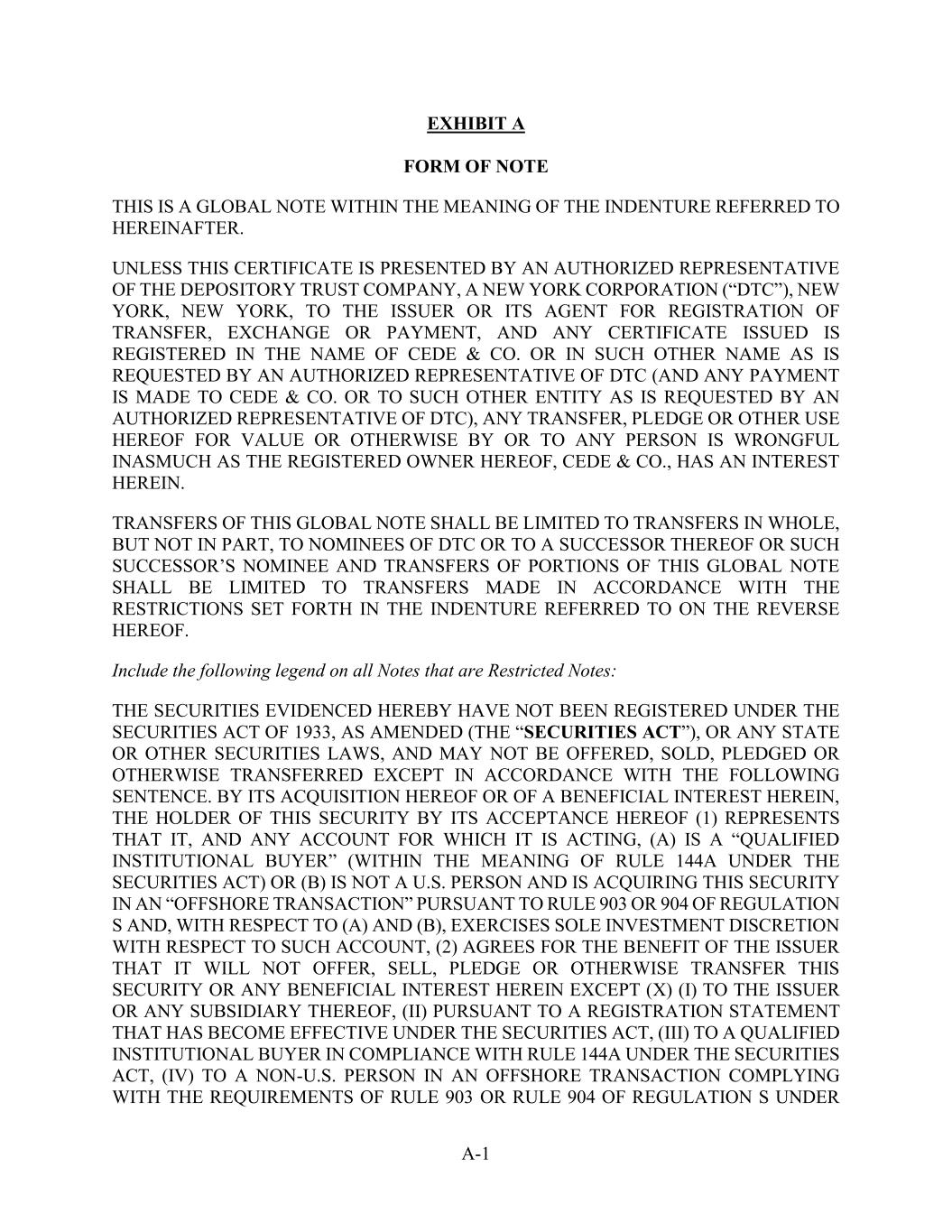 EXHIBIT A

FORM OF NOTE

THIS IS A GLOBAL NOTE WITHIN THE MEANING OF THE INDENTURE REFERRED TO HEREINAFTER.

UNLESS THIS CERTIFICATE IS PRESENTED BY AN AUTHORIZED REPRESENTATIVE OF THE DEPOSITORY TRUST COMPANY, A NEW YORK CORPORATION (“DTC”), NEW YORK, NEW YORK, TO THE ISSUER OR ITS AGENT FOR REGISTRATION OF TRANSFER, EXCHANGE OR PAYMENT, AND ANY CERTIFICATE ISSUED IS REGISTERED IN THE NAME OF CEDE & CO. OR IN SUCH OTHER NAME AS IS REQUESTED BY AN AUTHORIZED REPRESENTATIVE OF DTC (AND ANY PAYMENT IS MADE TO CEDE & CO. OR TO SUCH OTHER ENTITY AS IS REQUESTED BY AN AUTHORIZED REPRESENTATIVE OF DTC), ANY TRANSFER, PLEDGE OR OTHER USE HEREOF FOR VALUE OR OTHERWISE BY OR TO ANY PERSON IS WRONGFUL INASMUCH AS THE REGISTERED OWNER HEREOF, CEDE & CO., HAS AN INTEREST HEREIN.

TRANSFERS OF THIS GLOBAL NOTE SHALL BE LIMITED TO TRANSFERS IN WHOLE, BUT NOT IN PART, TO NOMINEES OF DTC OR TO A SUCCESSOR THEREOF OR SUCH SUCCESSOR’S NOMINEE AND TRANSFERS OF PORTIONS OF THIS GLOBAL NOTE SHALL BE LIMITED TO TRANSFERS MADE IN ACCORDANCE WITH THE RESTRICTIONS SET FORTH IN THE INDENTURE REFERRED TO ON THE REVERSE HEREOF.

Include the following legend on all Notes that are Restricted Notes:

THE SECURITIES EVIDENCED HEREBY HAVE NOT BEEN REGISTERED UNDER THE SECURITIES ACT OF 1933, AS AMENDED (THE “SECURITIES ACT”), OR ANY STATE OR OTHER SECURITIES LAWS, AND MAY NOT BE OFFERED, SOLD, PLEDGED OR OTHERWISE TRANSFERRED EXCEPT IN ACCORDANCE WITH THE FOLLOWING SENTENCE. BY ITS ACQUISITION HEREOF OR OF A BENEFICIAL INTEREST HEREIN, THE HOLDER OF THIS SECURITY BY ITS ACCEPTANCE HEREOF (1) REPRESENTS THAT IT, AND ANY ACCOUNT FOR WHICH IT IS ACTING, (A) IS A “QUALIFIED INSTITUTIONAL BUYER” (WITHIN THE MEANING OF RULE 144A UNDER THE SECURITIES ACT) OR (B) IS NOT A U.S. PERSON AND IS ACQUIRING THIS SECURITY IN AN “OFFSHORE TRANSACTION” PURSUANT TO RULE 903 OR 904 OF REGULATION S AND, WITH RESPECT TO (A) AND (B), EXERCISES SOLE INVESTMENT DISCRETION WITH RESPECT TO SUCH ACCOUNT, (2) AGREES FOR THE BENEFIT OF THE ISSUER THAT IT WILL NOT OFFER, SELL, PLEDGE OR OTHERWISE TRANSFER THIS SECURITY OR ANY BENEFICIAL INTEREST HEREIN EXCEPT (X) (I) TO THE ISSUER OR ANY SUBSIDIARY THEREOF, (II) PURSUANT TO A REGISTRATION STATEMENT THAT HAS BECOME EFFECTIVE UNDER THE SECURITIES ACT, (III) TO A QUALIFIED INSTITUTIONAL BUYER IN COMPLIANCE WITH RULE 144A UNDER THE SECURITIES ACT, (IV) TO A NON-U.S. PERSON IN AN OFFSHORE TRANSACTION COMPLYING WITH THE REQUIREMENTS OF RULE 903 OR RULE 904 OF REGULATION S UNDER

A-1